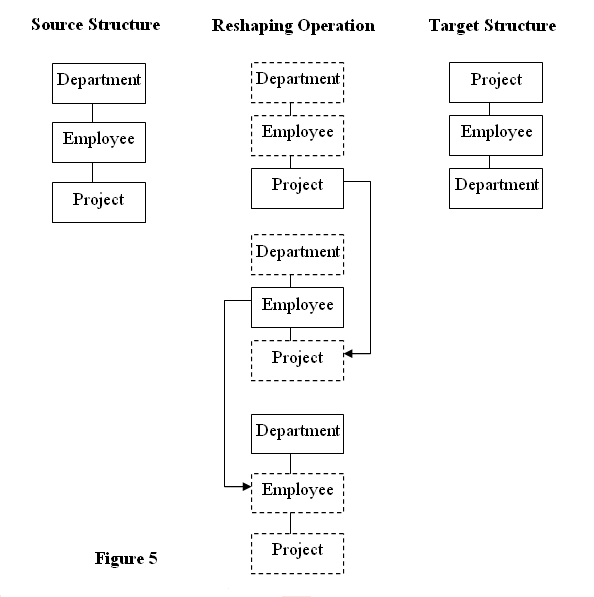 Source Structure

Department

Employee

Project

Reshaping Operation

Department

Employee

Project

Department

Employee

Project

Department

Employee

Project

Target Structure

Project

Employee

Department

Figure 5